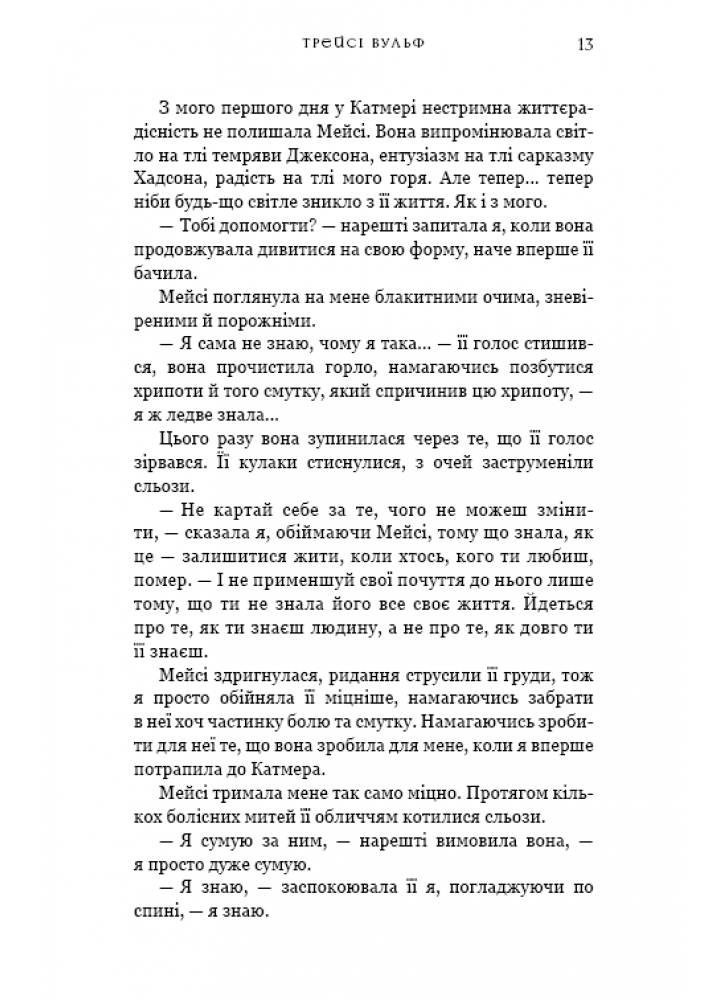 ТРЕЙСІ ВУЛЬФ 13

З мого першого дня у Катмері нестримна життєрадісність не полишала Мейсі. Вона випромінювала світло на тлі темряви Джексона, ентузіазм на тлі сарказму Хадсона, радість на тлі мого горя. Але тепер... тепер ніби будь-що світле зникло з її життя. Як і з мого.

— Тобі допомогти? — нарешті запитала я, коли вона продовжувала дивитися на свою форму, наче вперше її бачила.

Мейсі поглянула на мене блакитними очима, зневіреними й порожніми.

— Я сама не знаю, чому я така... — її голос стишився, вона прочистила горло, намагаючись позбутися хрипоти й того смутку, який спричинив цю хрипоту, — я ж ледве знала...

Цього разу вона зупинилася через те, що її голос зірвався. Її кулаки стиснулися, з очей заструменіли сльози.

— Не картай себе за те, чого не можеш змінити, — сказала я, обіймаючи Мейсі, тому що знала, як це — залишитися жити, коли хтось, кого ти любиш, помер. — І не применшуй свої почуття до нього лише тому, що ти не знала його все своє життя. Йдеться про те, як ти знаєш людину, а не про те, як довго ти її знаєш.

Мейсі здригнулася, ридання струсили її груди, тож я просто обійняла її міцніше, намагаючись забрати в неї хоч частинку болю та смутку. Намагаючись зробити для неї те, що вона зробила для мене, коли я вперше потрапила до Катмера.

Мейсі тримала мене так само міцно. Протягом кількох болісних митей її обличчям котилися сльози.

— Я сумую за ним, — нарешті вимовила вона, — я просто дуже сумую.

— Я знаю, — заспокоювала її я, погладжуючи по спині, — я знаю.